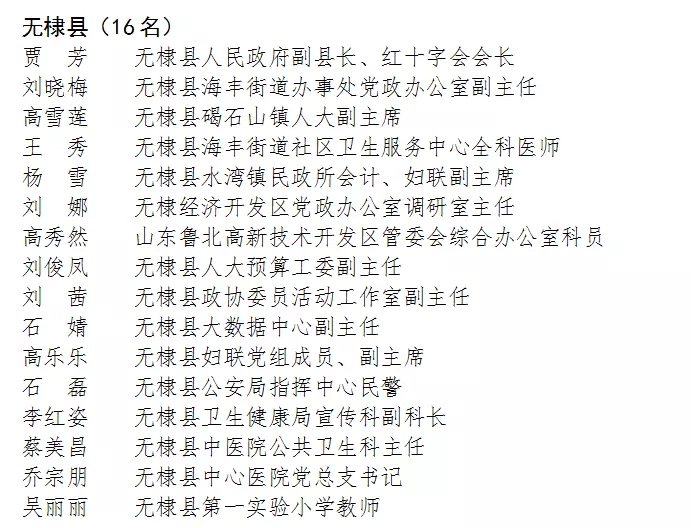 无棣县（16名）

贾　芳　　无棣县人民政府副县长、红十字会会长
刘晓梅　　无棣县海丰街道办事处党政办公室副主任
高雪莲　　无棣县碣石山镇人大副主席
王　秀　　无棣县海丰街道社区卫生服务中心全科医师
杨　雪　　无棣县水湾镇民政所会计、妇联副主席
刘　娜　　无棣经济开发区党政办公室调研室主任
高秀然　　山东鲁北高新技术开发区管委会综合办公室科员
刘俊凤　　无棣县人大预算工委副主任
刘　茜　　无棣县政协委员活动工作室副主任
石　婧　　无棣县大数据中心副主任
高乐乐　　无棣县妇联党组成员、副主席
石　磊　　无棣县公安局指挥中心民警
李红姿　　无棣县卫生健康局宣传科副科长
蔡美昌　　无棣县中医院公共卫生科主任
乔宗朋　　无棣县中心医院党总支书记
吴丽丽　　无棣县第一实验小学教师